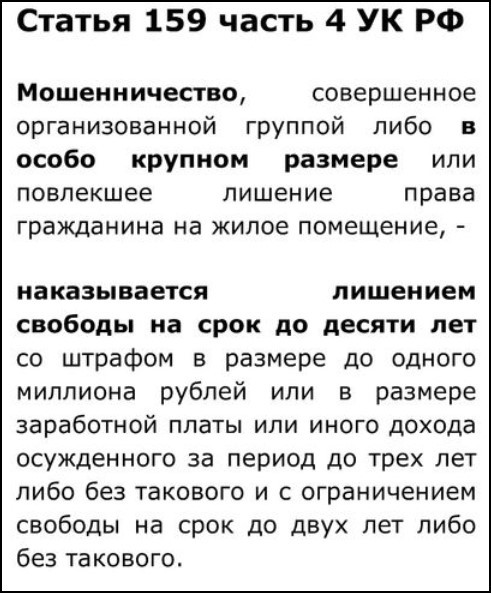 Статья 159 часть 4 УК РФ

Мошенничество, совершенное организованной группой либо в особо крупном размере или повлекшее лишение права гражданина на жилое помещение, -

наказывается лишением свободы на срок до десяти лет со штрафом в размере до одного миллиона рублей или в размере заработной платы или иного дохода осужденного за период до трех лет либо без такового и с ограничением свободы на срок до двух лет либо без такового.